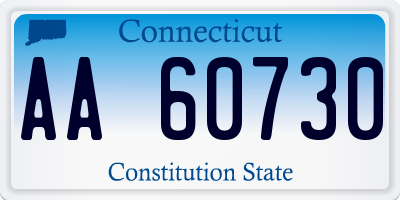 Connecticut

AA 60730

Constitution State